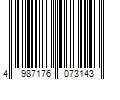 4 987176 073143